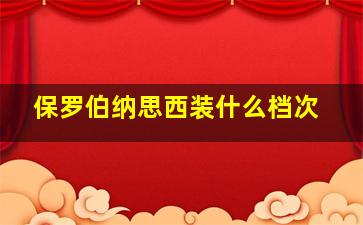 保罗伯纳思西装什么档次